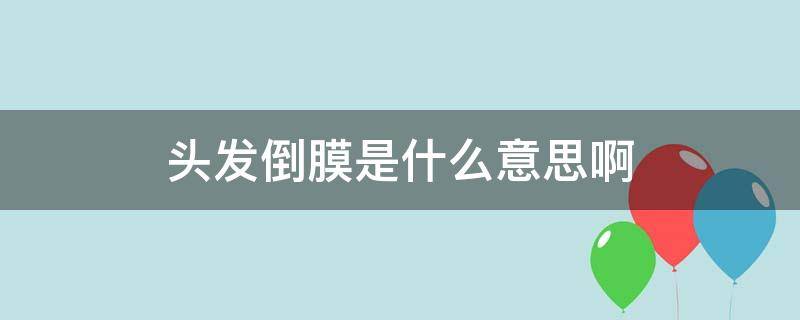 头发倒膜是什么意思啊